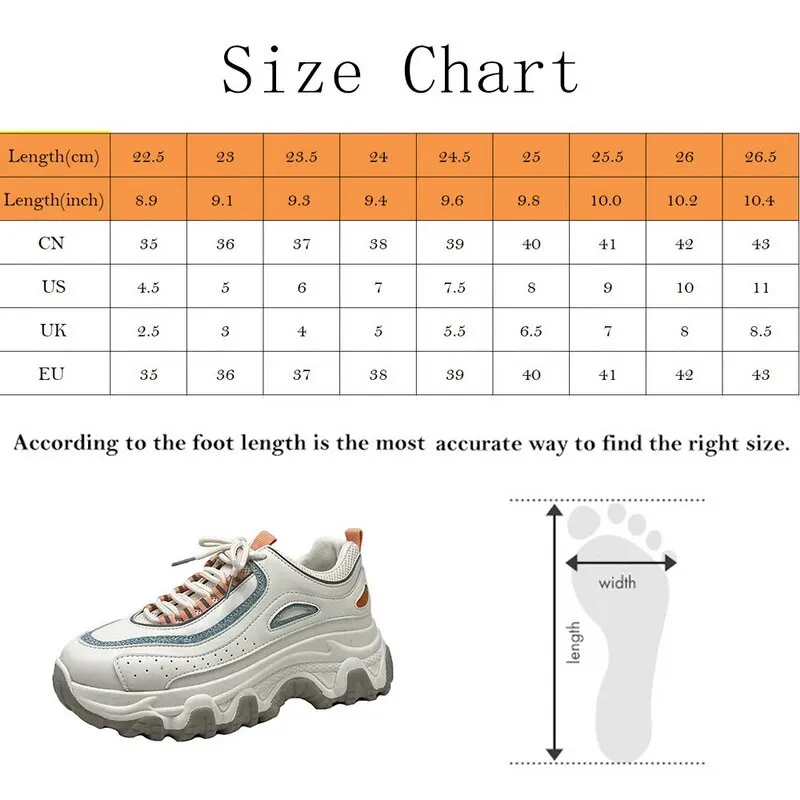 Size Chart

| Length(cm) | 22.5 | 23 | 23.5 | 24 | 24.5 | 25 | 25.5 | 26 | 26.5 |
|---|---|---|---|---|---|---|---|---|---|
| Length(inch) | 8.9 | 9.1 | 9.3 | 9.4 | 9.6 | 9.8 | 10.0 | 10.2 | 10.4 |
| CN | 35 | 36 | 37 | 38 | 39 | 40 | 41 | 42 | 43 |
| US | 4.5 | 5 | 6 | 7 | 7.5 | 8 | 9 | 10 | 11 |
| UK | 2.5 | 3 | 4 | 5 | 5.5 | 6.5 | 7 | 8 | 8.5 |
| EU | 35 | 36 | 37 | 38 | 39 | 40 | 41 | 42 | 43 |

According to the foot length is the most accurate way to find the right size.

width

length